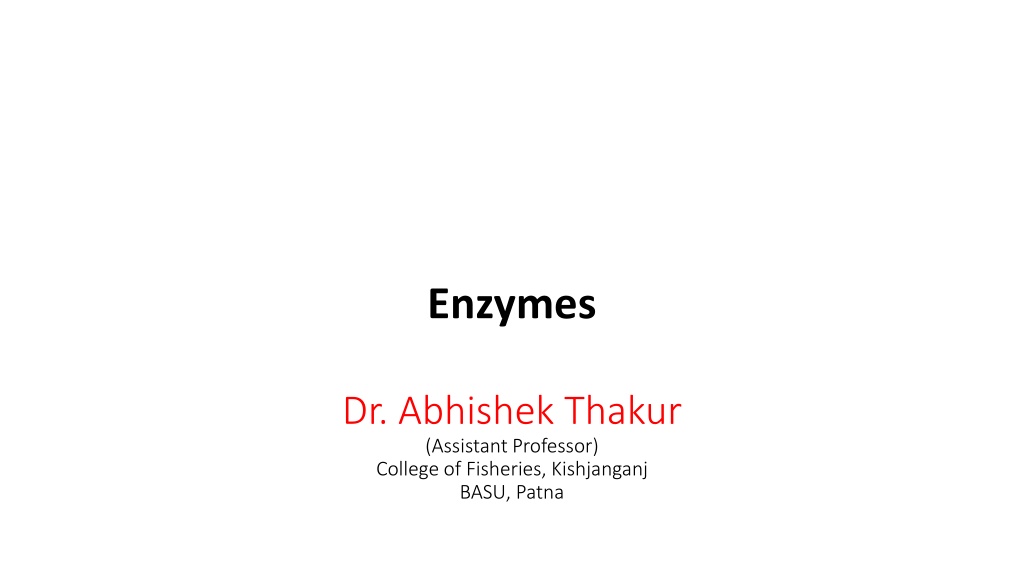 Enzymes

Dr. Abhishek Thakur
(Assistant Professor)
College of Fisheries, Kishjanganj
BASU, Patna